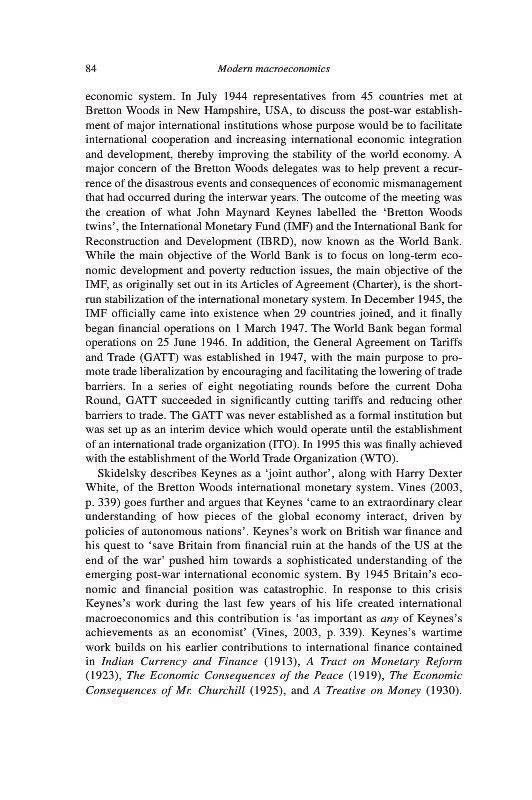 84 Modern macroeconomics

economic system. In July 1944 representatives from 45 countries met at Bretton Woods in New Hampshire, USA, to discuss the post-war establishment of major international institutions whose purpose would be to facilitate international cooperation and increasing international economic integration and development, thereby improving the stability of the world economy. A major concern of the Bretton Woods delegates was to help prevent a recurrence of the disastrous events and consequences of economic mismanagement that had occurred during the interwar years. The outcome of the meeting was the creation of what John Maynard Keynes labelled the 'Bretton Woods twins', the International Monetary Fund (IMF) and the International Bank for Reconstruction and Development (IBRD), now known as the World Bank. While the main objective of the World Bank is to focus on long-term economic development and poverty reduction issues, the main objective of the IMF, as originally set out in its Articles of Agreement (Charter), is the short-run stabilization of the international monetary system. In December 1945, the IMF officially came into existence when 29 countries joined, and it finally began financial operations on 1 March 1947. The World Bank began formal operations on 25 June 1946. In addition, the General Agreement on Tariffs and Trade (GATT) was established in 1947, with the main purpose to promote trade liberalization by encouraging and facilitating the lowering of trade barriers. In a series of eight negotiating rounds before the current Doha Round, GATT succeeded in significantly cutting tariffs and reducing other barriers to trade. The GATT was never established as a formal institution but was set up as an interim device which would operate until the establishment of an international trade organization (ITO). In 1995 this was finally achieved with the establishment of the World Trade Organization (WTO).

Skidelsky describes Keynes as a 'joint author', along with Harry Dexter White, of the Bretton Woods international monetary system. Vines (2003, p. 339) goes further and argues that Keynes 'came to an extraordinary clear understanding of how pieces of the global economy interact, driven by policies of autonomous nations'. Keynes's work on British war finance and his quest to 'save Britain from financial ruin at the hands of the US at the end of the war' pushed him towards a sophisticated understanding of the emerging post-war international economic system. By 1945 Britain's economic and financial position was catastrophic. In response to this crisis Keynes's work during the last few years of his life created international macroeconomics and this contribution is 'as important as any of Keynes's achievements as an economist' (Vines, 2003, p. 339). Keynes's wartime work builds on his earlier contributions to international finance contained in Indian Currency and Finance (1913), A Tract on Monetary Reform (1923), The Economic Consequences of the Peace (1919), The Economic Consequences of Mr. Churchill (1925), and A Treatise on Money (1930).